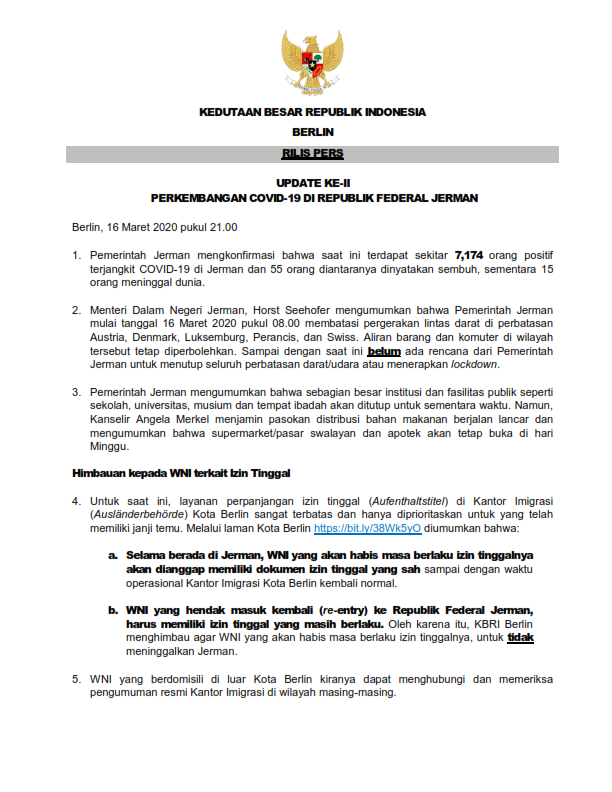 KEDUTAAN BESAR REPUBLIK INDONESIA

BERLIN

RILIS PERS

UPDATE KE-II
PERKEMBANGAN COVID-19 DI REPUBLIK FEDERAL JERMAN

Berlin, 16 Maret 2020 pukul 21.00

1. Pemerintah Jerman mengkonfirmasi bahwa saat ini terdapat sekitar 7,174 orang positif terjangkit COVID-19 di Jerman dan 55 orang diantaranya dinyatakan sembuh, sementara 15 orang meninggal dunia.

2. Menteri Dalam Negeri Jerman, Horst Seehofer mengumumkan bahwa Pemerintah Jerman mulai tanggal 16 Maret 2020 pukul 08.00 membatasi pergerakan lintas darat di perbatasan Austria, Denmark, Luksemburg, Perancis, dan Swiss. Aliran barang dan komuter di wilayah tersebut tetap diperbolehkan. Sampai dengan saat ini belum ada rencana dari Pemerintah Jerman untuk menutup seluruh perbatasan darat/udara atau menerapkan lockdown.

3. Pemerintah Jerman mengumumkan bahwa sebagian besar institusi dan fasilitas publik seperti sekolah, universitas, musium dan tempat ibadah akan ditutup untuk sementara waktu. Namun, Kanselir Angela Merkel menjamin pasokan distribusi bahan makanan berjalan lancar dan mengumumkan bahwa supermarket/pasar swalayan dan apotek akan tetap buka di hari Minggu.

Himbauan kepada WNI terkait Izin Tinggal

4. Untuk saat ini, layanan perpanjangan izin tinggal (Aufenthaltstitel) di Kantor Imigrasi (Ausländerbehörde) Kota Berlin sangat terbatas dan hanya diprioritaskan untuk yang telah memiliki janji temu. Melalui laman Kota Berlin https://bit.ly/38Wk5yO diumumkan bahwa:

a. Selama berada di Jerman, WNI yang akan habis masa berlaku izin tinggalnya akan dianggap memiliki dokumen izin tinggal yang sah sampai dengan waktu operasional Kantor Imigrasi Kota Berlin kembali normal.

b. WNI yang hendak masuk kembali (re-entry) ke Republik Federal Jerman, harus memiliki izin tinggal yang masih berlaku. Oleh karena itu, KBRI Berlin menghimbau agar WNI yang akan habis masa berlaku izin tinggalnya, untuk tidak meninggalkan Jerman.

5. WNI yang berdomisili di luar Kota Berlin kiranya dapat menghubungi dan memeriksa pengumuman resmi Kantor Imigrasi di wilayah masing-masing.